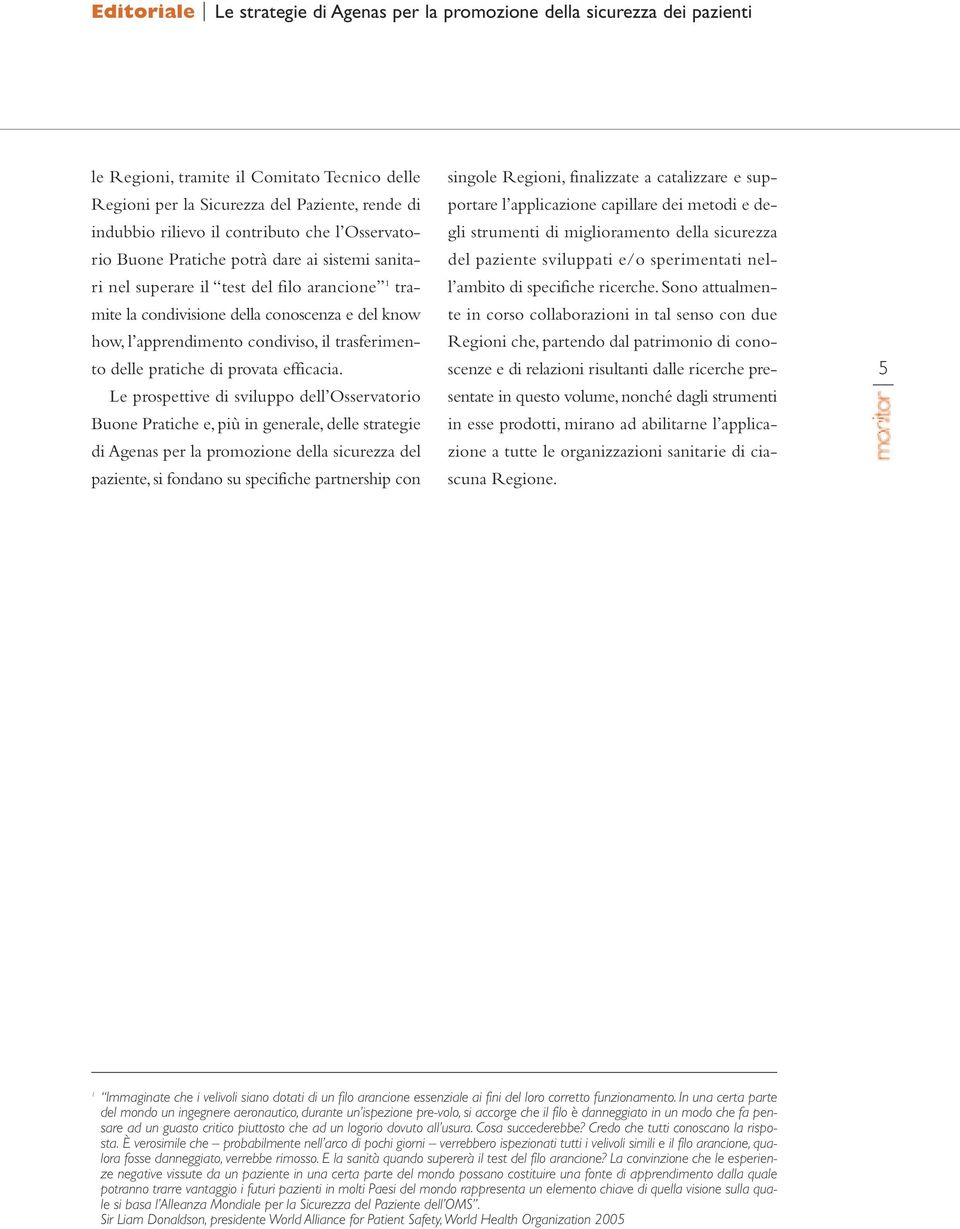 Editoriale | Le strategie di Agenas per la promozione della sicurezza dei pazienti

le Regioni, tramite il Comitato Tecnico delle Regioni per la Sicurezza del Paziente, rende di indubbio rilievo il contributo che l'Osservatorio Buone Pratiche potrà dare ai sistemi sanitari nel superare il "test del filo arancione"$^1$ tramite la condivisione della conoscenza e del know how, l'apprendimento condiviso, il trasferimento delle pratiche di provata efficacia.

Le prospettive di sviluppo dell'Osservatorio Buone Pratiche e, più in generale, delle strategie di Agenas per la promozione della sicurezza del paziente, si fondano su specifiche partnership con singole Regioni, finalizzate a catalizzare e supportare l'applicazione capillare dei metodi e degli strumenti di miglioramento della sicurezza del paziente sviluppati e/o sperimentati nell'ambito di specifiche ricerche. Sono attualmente in corso collaborazioni in tal senso con due Regioni che, partendo dal patrimonio di conoscenze e di relazioni risultanti dalle ricerche presentate in questo volume, nonché dagli strumenti in esse prodotti, mirano ad abilitarne l'applicazione a tutte le organizzazioni sanitarie di ciascuna Regione.

5

monitor

$^1$ "Immaginate che i velivoli siano dotati di un filo arancione essenziale ai fini del loro corretto funzionamento. In una certa parte del mondo un ingegnere aeronautico, durante un'ispezione pre-volo, si accorge che il filo è danneggiato in un modo che fa pensare ad un guasto critico piuttosto che ad un logorio dovuto all'usura. Cosa succederebbe? Credo che tutti conoscano la risposta. È verosimile che – probabilmente nell'arco di pochi giorni – verrebbero ispezionati tutti i velivoli simili e il filo arancione, qualora fosse danneggiato, verrebbe rimosso. E la sanità quando supererà il test del filo arancione? La convinzione che le esperienze negative vissute da un paziente in una certa parte del mondo possano costituire una fonte di apprendimento dalla quale potranno trarre vantaggio i futuri pazienti in molti Paesi del mondo rappresenta un elemento chiave di quella visione sulla quale si basa l'Alleanza Mondiale per la Sicurezza del Paziente dell'OMS".
Sir Liam Donaldson, presidente World Alliance for Patient Safety, World Health Organization 2005